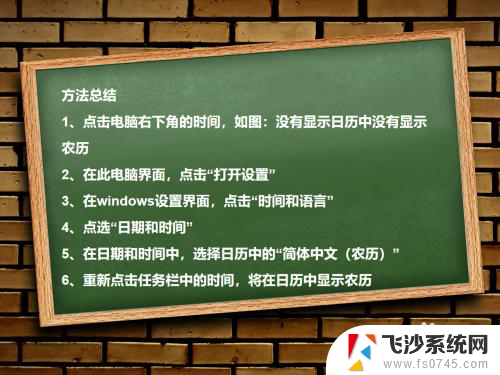 方法总结

1、点击电脑右下角的时间，如图：没有显示日历中没有显示农历

2、在此电脑界面，点击“打开设置”

3、在windows设置界面，点击“时间和语言”

4、点选“日期和时间”

5、在日期和时间中，选择日历中的“简体中文（农历）”

6、重新点击任务栏中的时间，将在日历中显示农历

飞沙系统网
www.fs0745.com